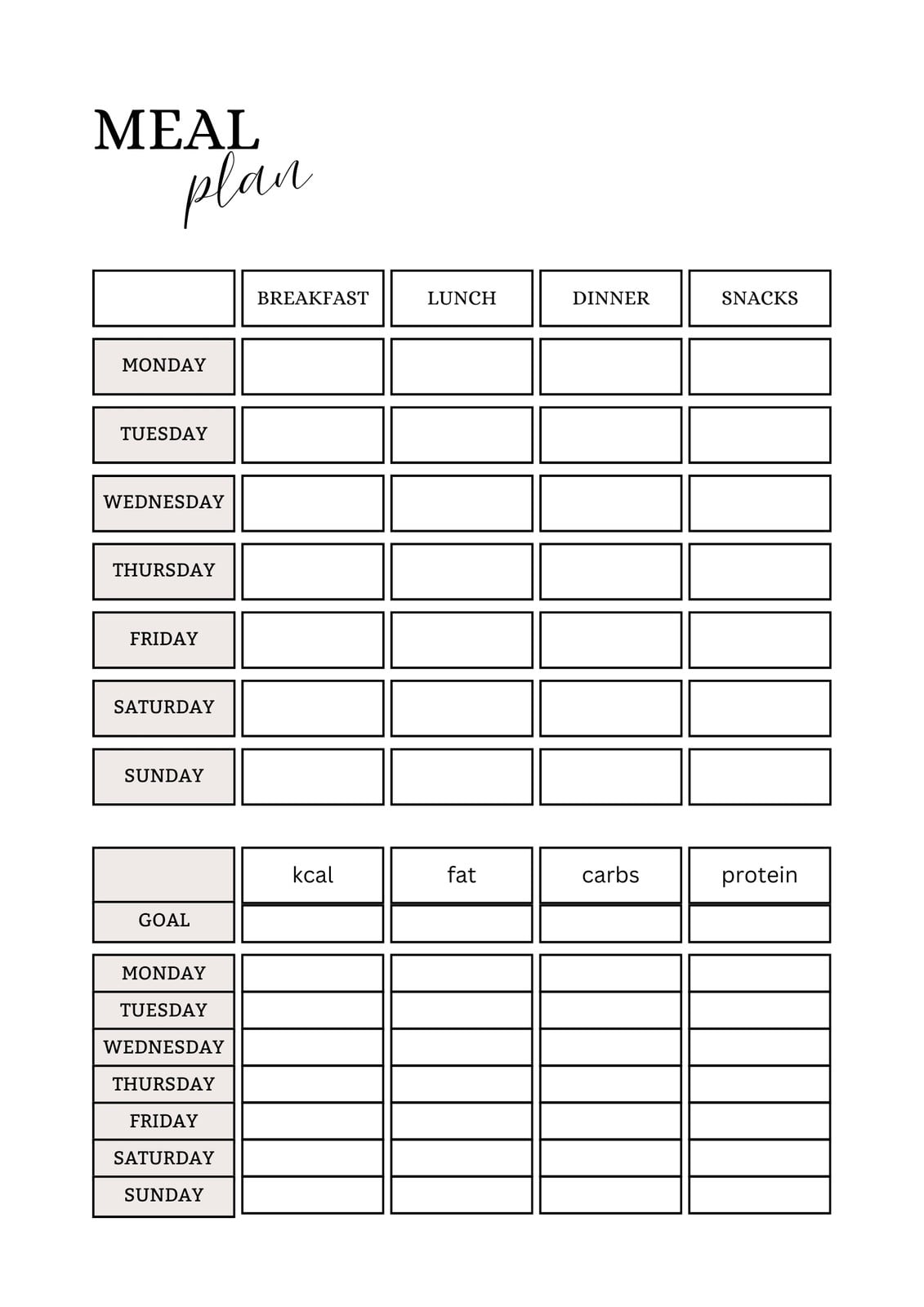 MEAL
plan

| | BREAKFAST | LUNCH | DINNER | SNACKS |
|---|---|---|---|---|
| MONDAY | | | | |
| TUESDAY | | | | |
| WEDNESDAY | | | | |
| THURSDAY | | | | |
| FRIDAY | | | | |
| SATURDAY | | | | |
| SUNDAY | | | | |

| | kcal | fat | carbs | protein |
|---|---|---|---|---|
| GOAL | | | | |
| MONDAY | | | | |
| TUESDAY | | | | |
| WEDNESDAY | | | | |
| THURSDAY | | | | |
| FRIDAY | | | | |
| SATURDAY | | | | |
| SUNDAY | | | | |